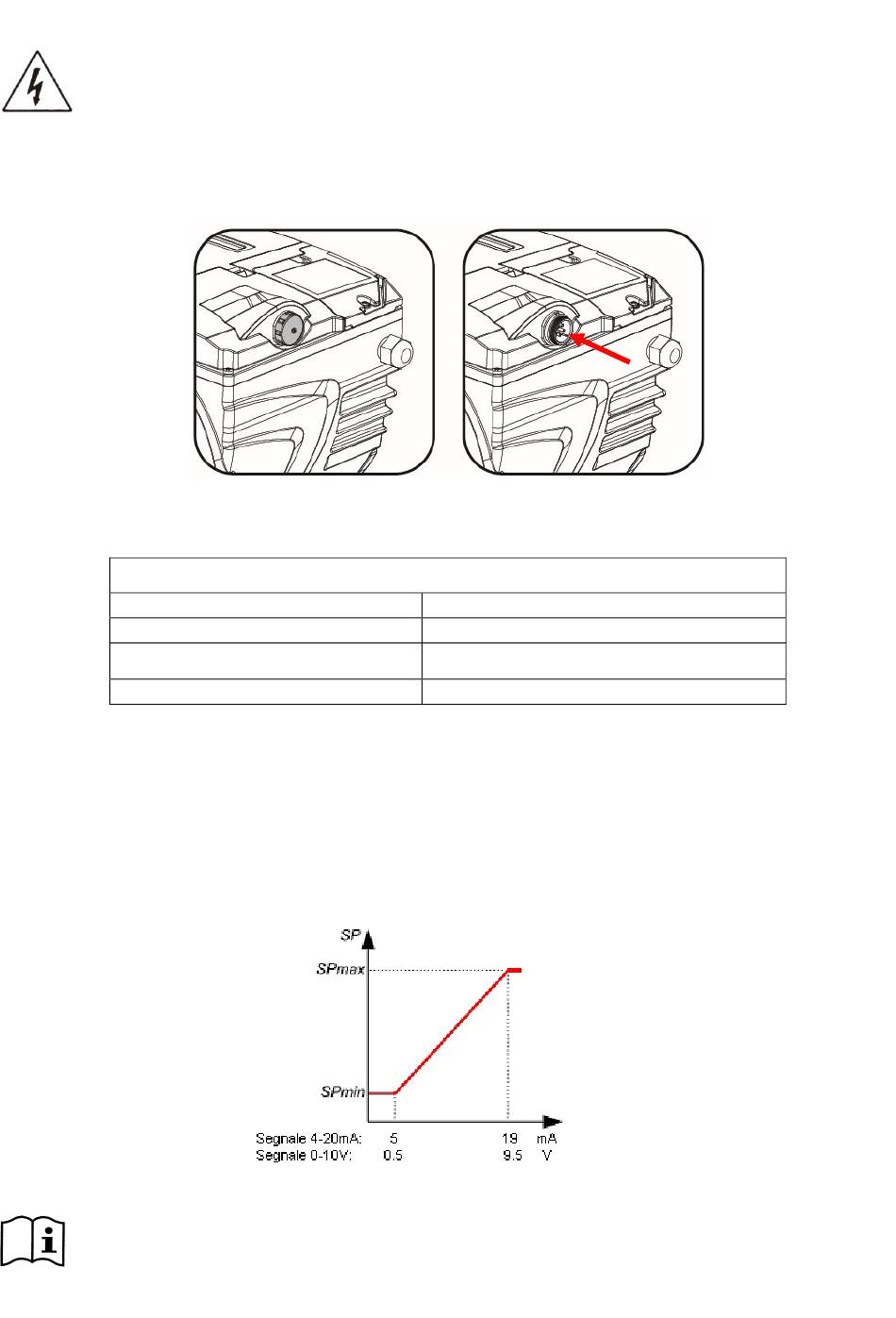 SP

SPmax

SPmin

Segnale 4-20mA: 5 19 mA
Segnale 0-10V: 0.5 9.5 V